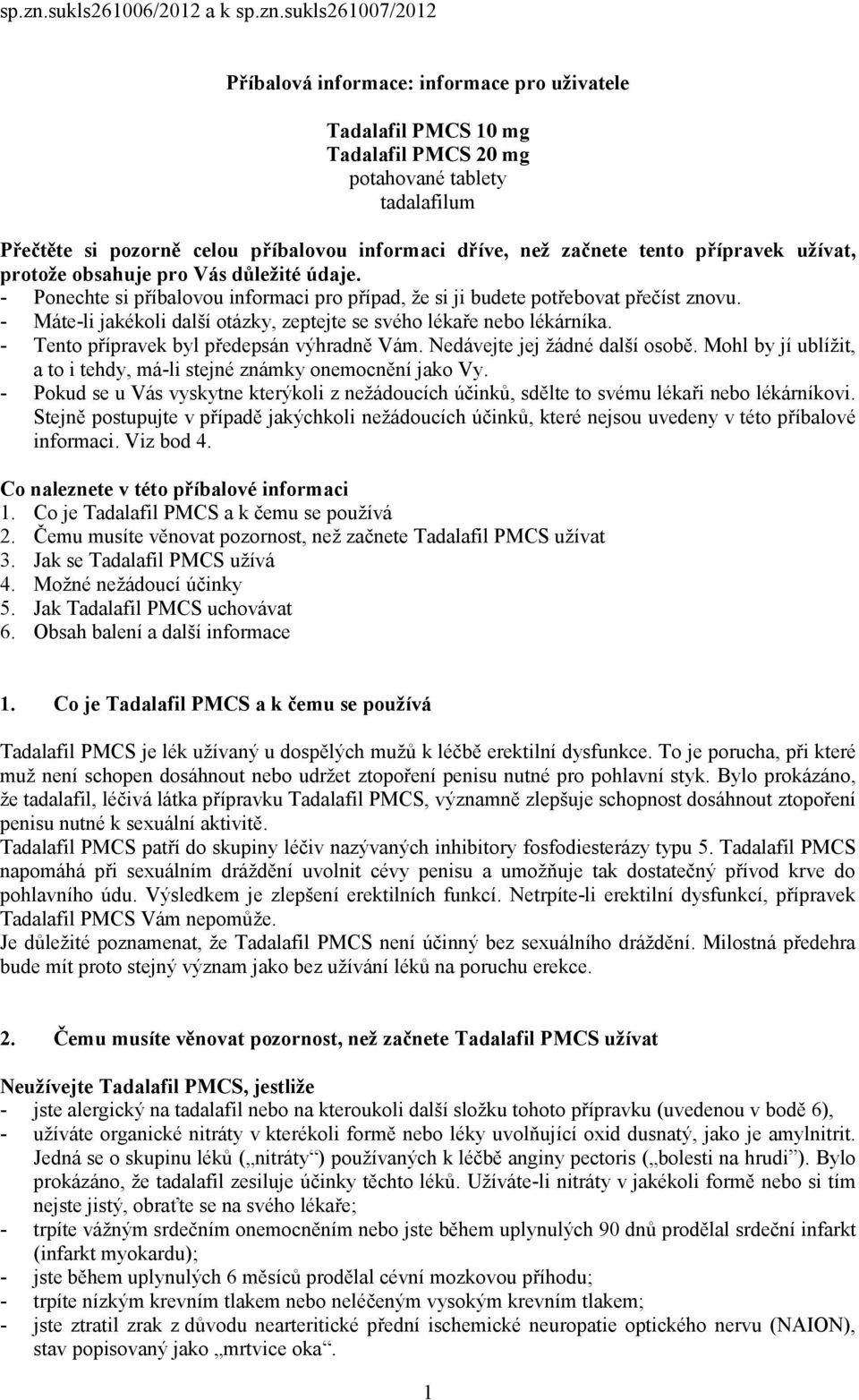 sp.zn.sukls261006/2012 a k sp.zn.sukls261007/2012

Příbalová informace: informace pro uživatele

Tadalafil PMCS 10 mg
Tadalafil PMCS 20 mg
potahované tablety
tadalafilum

Přečtěte si pozorně celou příbalovou informaci dříve, než začnete tento přípravek užívat, protože obsahuje pro Vás důležité údaje.
- Ponechte si příbalovou informaci pro případ, že si ji budete potřebovat přečíst znovu.
- Máte-li jakékoli další otázky, zeptejte se svého lékaře nebo lékárníka.
- Tento přípravek byl předepsán výhradně Vám. Nedávejte jej žádné další osobě. Mohl by jí ublížit, a to i tehdy, má-li stejné známky onemocnění jako Vy.
- Pokud se u Vás vyskytne kterýkoli z nežádoucích účinků, sdělte to svému lékaři nebo lékárníkovi. Stejně postupujte v případě jakýchkoli nežádoucích účinků, které nejsou uvedeny v této příbalové informaci. Viz bod 4.

Co naleznete v této příbalové informaci
1. Co je Tadalafil PMCS a k čemu se používá
2. Čemu musíte věnovat pozornost, než začnete Tadalafil PMCS užívat
3. Jak se Tadalafil PMCS užívá
4. Možné nežádoucí účinky
5. Jak Tadalafil PMCS uchovávat
6. Obsah balení a další informace

1. Co je Tadalafil PMCS a k čemu se používá

Tadalafil PMCS je lék užívaný u dospělých mužů k léčbě erektilní dysfunkce. To je porucha, při které muž není schopen dosáhnout nebo udržet ztopoření penisu nutné pro pohlavní styk. Bylo prokázáno, že tadalafil, léčivá látka přípravku Tadalafil PMCS, významně zlepšuje schopnost dosáhnout ztopoření penisu nutné k sexuální aktivitě.
Tadalafil PMCS patří do skupiny léčiv nazývaných inhibitory fosfodiesterázy typu 5. Tadalafil PMCS napomáhá při sexuálním dráždění uvolnit cévy penisu a umožňuje tak dostatečný přívod krve do pohlavního údu. Výsledkem je zlepšení erektilních funkcí. Netrpíte-li erektilní dysfunkcí, přípravek Tadalafil PMCS Vám nepomůže.
Je důležité poznamenat, že Tadalafil PMCS není účinný bez sexuálního dráždění. Milostná předehra bude mít proto stejný význam jako bez užívání léků na poruchu erekce.

2. Čemu musíte věnovat pozornost, než začnete Tadalafil PMCS užívat

Neužívejte Tadalafil PMCS, jestliže
- jste alergický na tadalafil nebo na kteroukoli další složku tohoto přípravku (uvedenou v bodě 6),
- užíváte organické nitráty v kterékoli formě nebo léky uvolňující oxid dusnatý, jako je amylnitrit. Jedná se o skupinu léků („nitráty“) používaných k léčbě anginy pectoris („bolesti na hrudi“). Bylo prokázáno, že tadalafil zesiluje účinky těchto léků. Užíváte-li nitráty v jakékoli formě nebo si tím nejste jistý, obraťte se na svého lékaře;
- trpíte vážným srdečním onemocněním nebo jste během uplynulých 90 dnů prodělal srdeční infarkt (infarkt myokardu);
- jste během uplynulých 6 měsíců prodělal cévní mozkovou příhodu;
- trpíte nízkým krevním tlakem nebo neléčeným vysokým krevním tlakem;
- jste ztratil zrak z důvodu nearteritické přední ischemické neuropatie optického nervu (NAION), stav popisovaný jako „mrtvice oka“.

1